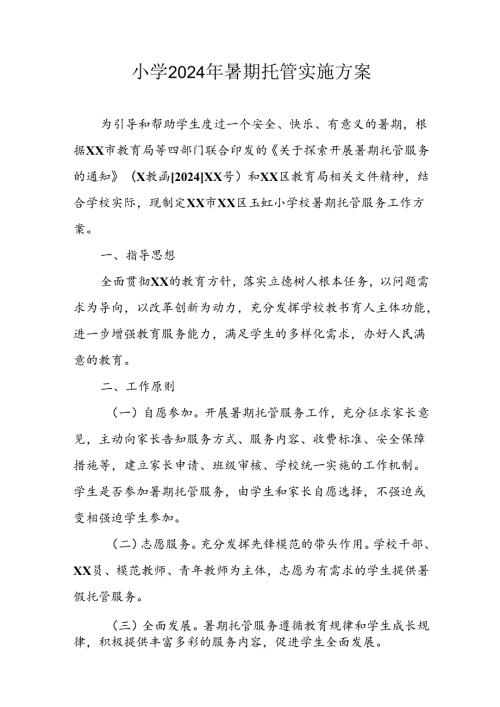 小学2024年暑期托管实施方案

为引导和帮助学生度过一个安全、快乐、有意义的暑期，根据XX市教育局等四部门联合印发的《关于探索开展暑期托管服务的通知》（X教函[2024]XX号）和XX区教育局相关文件精神，结合学校实际，现制定XX市XX区玉虹小学校暑期托管服务工作方案。

一、指导思想

全面贯彻XX的教育方针，落实立德树人根本任务，以问题需求为导向，以改革创新为动力，充分发挥学校教书育人主体功能，进一步增强教育服务能力，满足学生的多样化需求，办好人民满意的教育。

二、工作原则

（一）自愿参加。开展暑期托管服务工作，充分征求家长意见，主动向家长告知服务方式、服务内容、收费标准、安全保障措施等，建立家长申请、班级审核、学校统一实施的工作机制。学生是否参加暑期托管服务，由学生和家长自愿选择，不强迫或变相强迫学生参加。

（二）志愿服务。充分发挥先锋模范的带头作用。学校干部、XX员、模范教师、青年教师为主体，志愿为有需求的学生提供暑假托管服务。

（三）全面发展。暑期托管服务遵循教育规律和学生成长规律，积极提供丰富多彩的服务内容，促进学生全面发展。